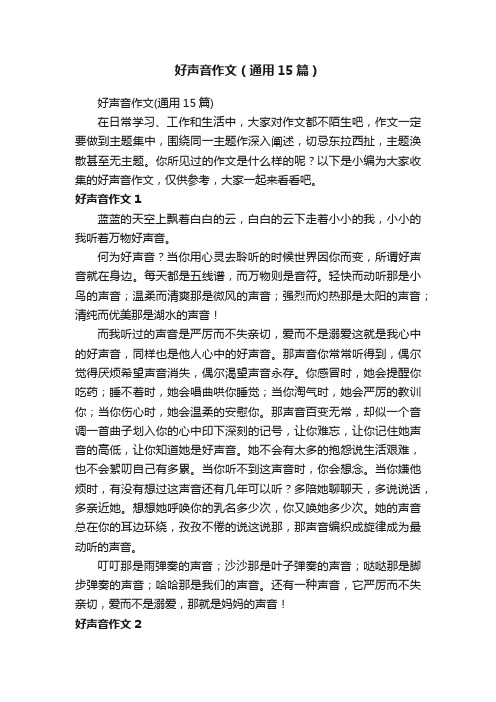 好声音作文（通用15篇）

好声音作文(通用15篇)

在日常学习、工作和生活中，大家对作文都不陌生吧，作文一定要做到主题集中，围绕同一主题作深入阐述，切忌东拉西扯，主题涣散甚至无主题。你所见过的作文是什么样的呢？以下是小编为大家收集的好声音作文，仅供参考，大家一起来看看吧。

好声音作文1

蓝蓝的天空上飘着白白的云，白白的云下走着小小的我，小小的我听着万物好声音。

何为好声音？当你用心灵去聆听的时候世界因你而变，所谓好声音就在身边。每天都是五线谱，而万物则是音符。轻快而动听那是小鸟的声音；温柔而清爽那是微风的声音；强烈而灼热那是太阳的声音；清纯而优美那是湖水的声音！

而我听过的声音是严厉而不失亲切，爱而不是溺爱这就是我心中的好声音，同样也是他人心中的好声音。那声音你常常听得到，偶尔觉得厌烦希望声音消失，偶尔渴望声音永存。你感冒时，她会提醒你吃药；睡不着时，她会唱曲哄你睡觉；当你淘气时，她会严厉的教训你；当你伤心时，她会温柔的安慰你。那声音百变无常，却似一个音调一首曲子划入你的心中印下深刻的记号，让你难忘，让你记住她声音的高低，让你知道她是好声音。她不会有太多的抱怨说生活艰难，也不会絮叨自己有多累。当你听不到这声音时，你会想念。当你嫌他烦时，有没有想过这声音还有几年可以听？多陪她聊聊天，多说说话，多亲近她。想想她呼唤你的乳名多少次，你又唤她多少次。她的声音总在你的耳边环绕，孜孜不倦的说这说那，那声音编织成旋律成为最动听的声音。

叮叮那是雨弹奏的声音；沙沙那是叶子弹奏的声音；哒哒那是脚步弹奏的声音；哈哈那是我们的声音。还有一种声音，它严厉而不失亲切，爱而不是溺爱，那就是妈妈的声音！

好声音作文2